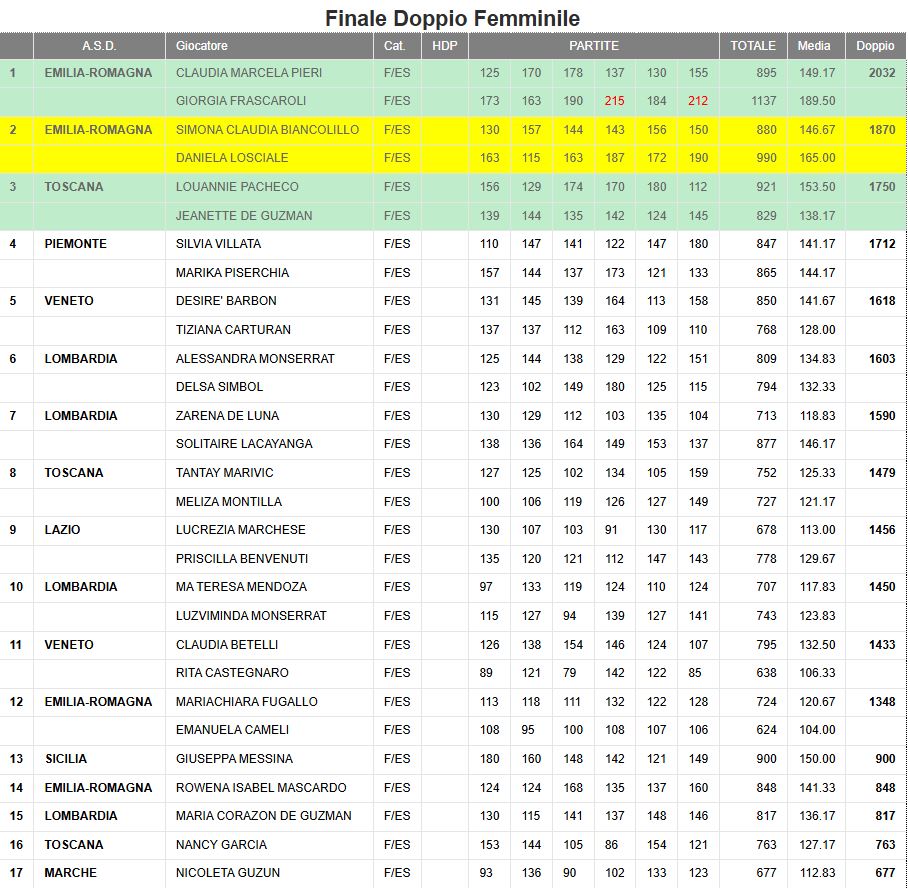 Finale Doppio Femminile

| | A.S.D. | Giocatore | Cat. | HDP | PARTITE | | | | | | TOTALE | Media | Doppio |
|---|---|---|---|---|---|---|---|---|---|---|---|---|---|
| 1 | EMILIA-ROMAGNA | CLAUDIA MARCELA PIERI | F/ES | | 125 | 170 | 178 | 137 | 130 | 155 | 895 | 149.17 | 2032 |
| | | GIORGIA FRASCAROLI | F/ES | | 173 | 163 | 190 | 215 | 184 | 212 | 1137 | 189.50 | |
| 2 | EMILIA-ROMAGNA | SIMONA CLAUDIA BIANCOLILLO | F/ES | | 130 | 157 | 144 | 143 | 156 | 150 | 880 | 146.67 | 1870 |
| | | DANIELA LOSCIALE | F/ES | | 163 | 115 | 163 | 187 | 172 | 190 | 990 | 165.00 | |
| 3 | TOSCANA | LOUANNIE PACHECO | F/ES | | 156 | 129 | 174 | 170 | 180 | 112 | 921 | 153.50 | 1750 |
| | | JEANETTE DE GUZMAN | F/ES | | 139 | 144 | 135 | 142 | 124 | 145 | 829 | 138.17 | |
| 4 | PIEMONTE | SILVIA VILLATA | F/ES | | 110 | 147 | 141 | 122 | 147 | 180 | 847 | 141.17 | 1712 |
| | | MARIKA PISERCHIA | F/ES | | 157 | 144 | 137 | 173 | 121 | 133 | 865 | 144.17 | |
| 5 | VENETO | DESIRE' BARBON | F/ES | | 131 | 145 | 139 | 164 | 113 | 158 | 850 | 141.67 | 1618 |
| | | TIZIANA CARTURAN | F/ES | | 137 | 137 | 112 | 163 | 109 | 110 | 768 | 128.00 | |
| 6 | LOMBARDIA | ALESSANDRA MONSERRAT | F/ES | | 125 | 144 | 138 | 129 | 122 | 151 | 809 | 134.83 | 1603 |
| | | DELSA SIMBOL | F/ES | | 123 | 102 | 149 | 180 | 125 | 115 | 794 | 132.33 | |
| 7 | LOMBARDIA | ZARENA DE LUNA | F/ES | | 130 | 129 | 112 | 103 | 135 | 104 | 713 | 118.83 | 1590 |
| | | SOLITAIRE LACAYANGA | F/ES | | 138 | 136 | 164 | 149 | 153 | 137 | 877 | 146.17 | |
| 8 | TOSCANA | TANTAY MARIVIC | F/ES | | 127 | 125 | 102 | 134 | 105 | 159 | 752 | 125.33 | 1479 |
| | | MELIZA MONTILLA | F/ES | | 100 | 106 | 119 | 126 | 127 | 149 | 727 | 121.17 | |
| 9 | LAZIO | LUCREZIA MARCHESE | F/ES | | 130 | 107 | 103 | 91 | 130 | 117 | 678 | 113.00 | 1456 |
| | | PRISCILLA BENVENUTI | F/ES | | 135 | 120 | 121 | 112 | 147 | 143 | 778 | 129.67 | |
| 10 | LOMBARDIA | MA TERESA MENDOZA | F/ES | | 97 | 133 | 119 | 124 | 110 | 124 | 707 | 117.83 | 1450 |
| | | LUZVIMINDA MONSERRAT | F/ES | | 115 | 127 | 94 | 139 | 127 | 141 | 743 | 123.83 | |
| 11 | VENETO | CLAUDIA BETELLI | F/ES | | 126 | 138 | 154 | 146 | 124 | 107 | 795 | 132.50 | 1433 |
| | | RITA CASTEGNARO | F/ES | | 89 | 121 | 79 | 142 | 122 | 85 | 638 | 106.33 | |
| 12 | EMILIA-ROMAGNA | MARIACHIARA FUGALLO | F/ES | | 113 | 118 | 111 | 132 | 122 | 128 | 724 | 120.67 | 1348 |
| | | EMANUELA CAMELI | F/ES | | 108 | 95 | 100 | 108 | 107 | 106 | 624 | 104.00 | |
| 13 | SICILIA | GIUSEPPA MESSINA | F/ES | | 180 | 160 | 148 | 142 | 121 | 149 | 900 | 150.00 | 900 |
| 14 | EMILIA-ROMAGNA | ROWENA ISABEL MASCARDO | F/ES | | 124 | 124 | 168 | 135 | 137 | 160 | 848 | 141.33 | 848 |
| 15 | LOMBARDIA | MARIA CORAZON DE GUZMAN | F/ES | | 130 | 115 | 141 | 137 | 148 | 146 | 817 | 136.17 | 817 |
| 16 | TOSCANA | NANCY GARCIA | F/ES | | 153 | 144 | 105 | 86 | 154 | 121 | 763 | 127.17 | 763 |
| 17 | MARCHE | NICOLETA GUZUN | F/ES | | 93 | 136 | 90 | 102 | 133 | 123 | 677 | 112.83 | 677 |